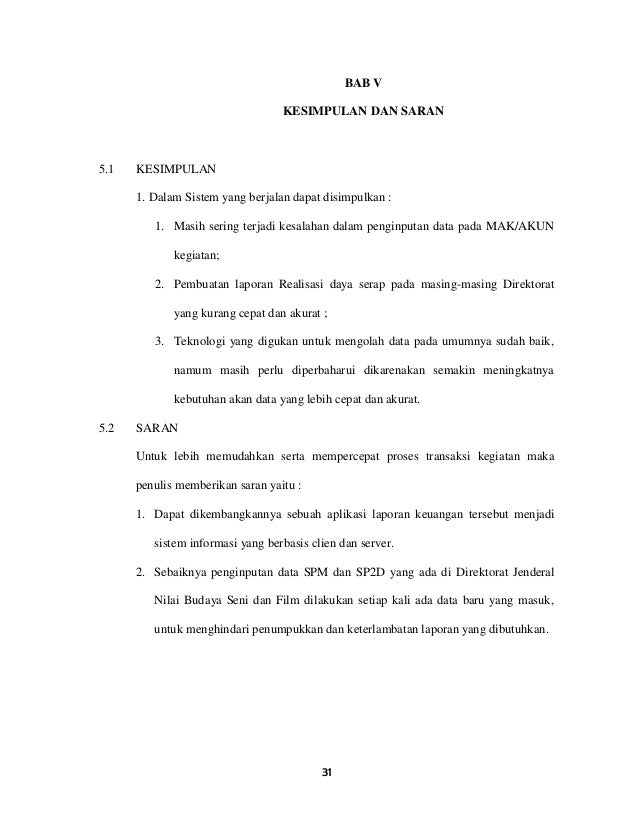 BAB V

KESIMPULAN DAN SARAN

5.1 KESIMPULAN

1. Dalam Sistem yang berjalan dapat disimpulkan :

1. Masih sering terjadi kesalahan dalam penginputan data pada MAK/AKUN kegiatan;

2. Pembuatan laporan Realisasi daya serap pada masing-masing Direktorat yang kurang cepat dan akurat ;

3. Teknologi yang digukan untuk mengolah data pada umumnya sudah baik, namum masih perlu diperbaharui dikarenakan semakin meningkatnya kebutuhan akan data yang lebih cepat dan akurat.

5.2 SARAN

Untuk lebih memudahkan serta mempercepat proses transaksi kegiatan maka penulis memberikan saran yaitu :

1. Dapat dikembangkannya sebuah aplikasi laporan keuangan tersebut menjadi sistem informasi yang berbasis clien dan server.

2. Sebaiknya penginputan data SPM dan SP2D yang ada di Direktorat Jenderal Nilai Budaya Seni dan Film dilakukan setiap kali ada data baru yang masuk, untuk menghindari penumpukkan dan keterlambatan laporan yang dibutuhkan.

31